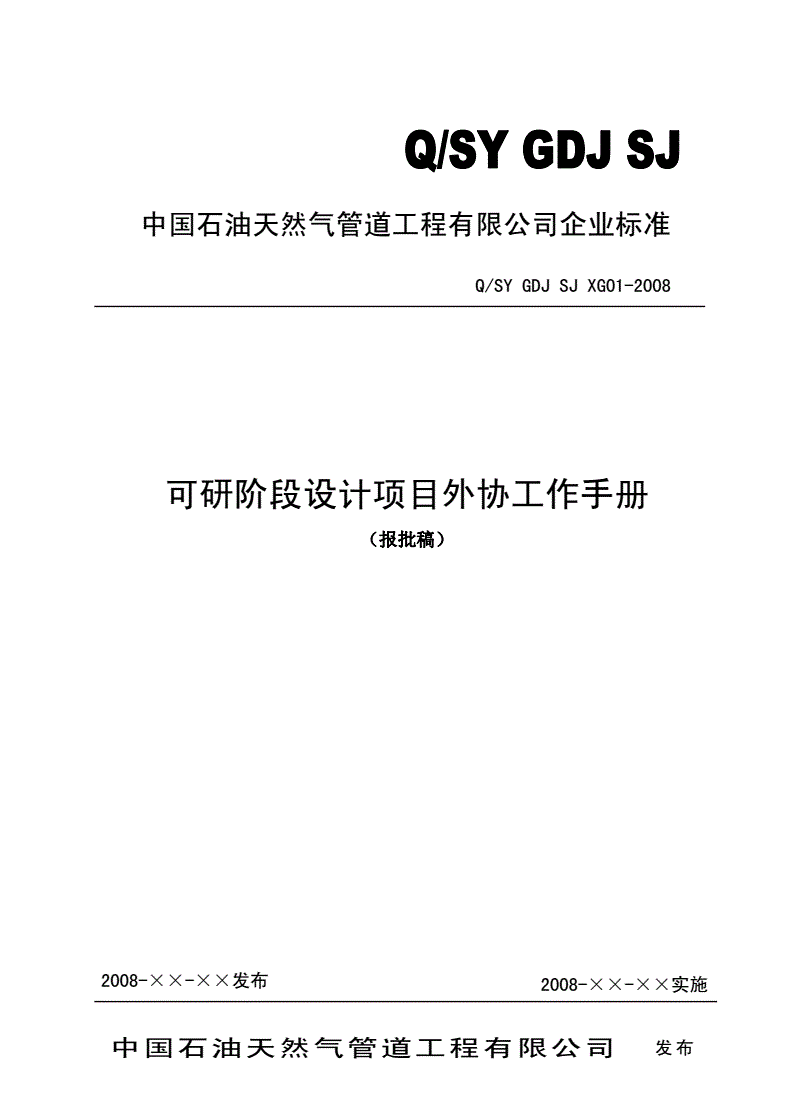 Q/SY GDJ SJ

中国石油天然气管道工程有限公司企业标准

Q/SY GDJ SJ XG01-2008

可研阶段设计项目外协工作手册

（报批稿）

2008-××-××发布

2008-××-××实施

中国石油天然气管道工程有限公司 发布